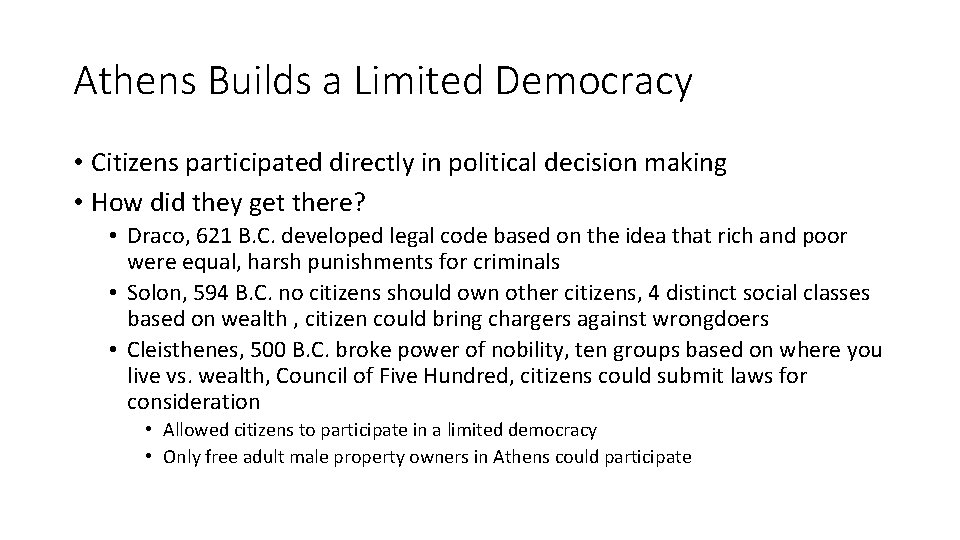 Athens Builds a Limited Democracy

• Citizens participated directly in political decision making
• How did they get there?
• Draco, 621 B.C. developed legal code based on the idea that rich and poor were equal, harsh punishments for criminals
• Solon, 594 B.C. no citizens should own other citizens, 4 distinct social classes based on wealth , citizen could bring chargers against wrongdoers
• Cleisthenes, 500 B.C. broke power of nobility, ten groups based on where you live vs. wealth, Council of Five Hundred, citizens could submit laws for consideration
• Allowed citizens to participate in a limited democracy
• Only free adult male property owners in Athens could participate